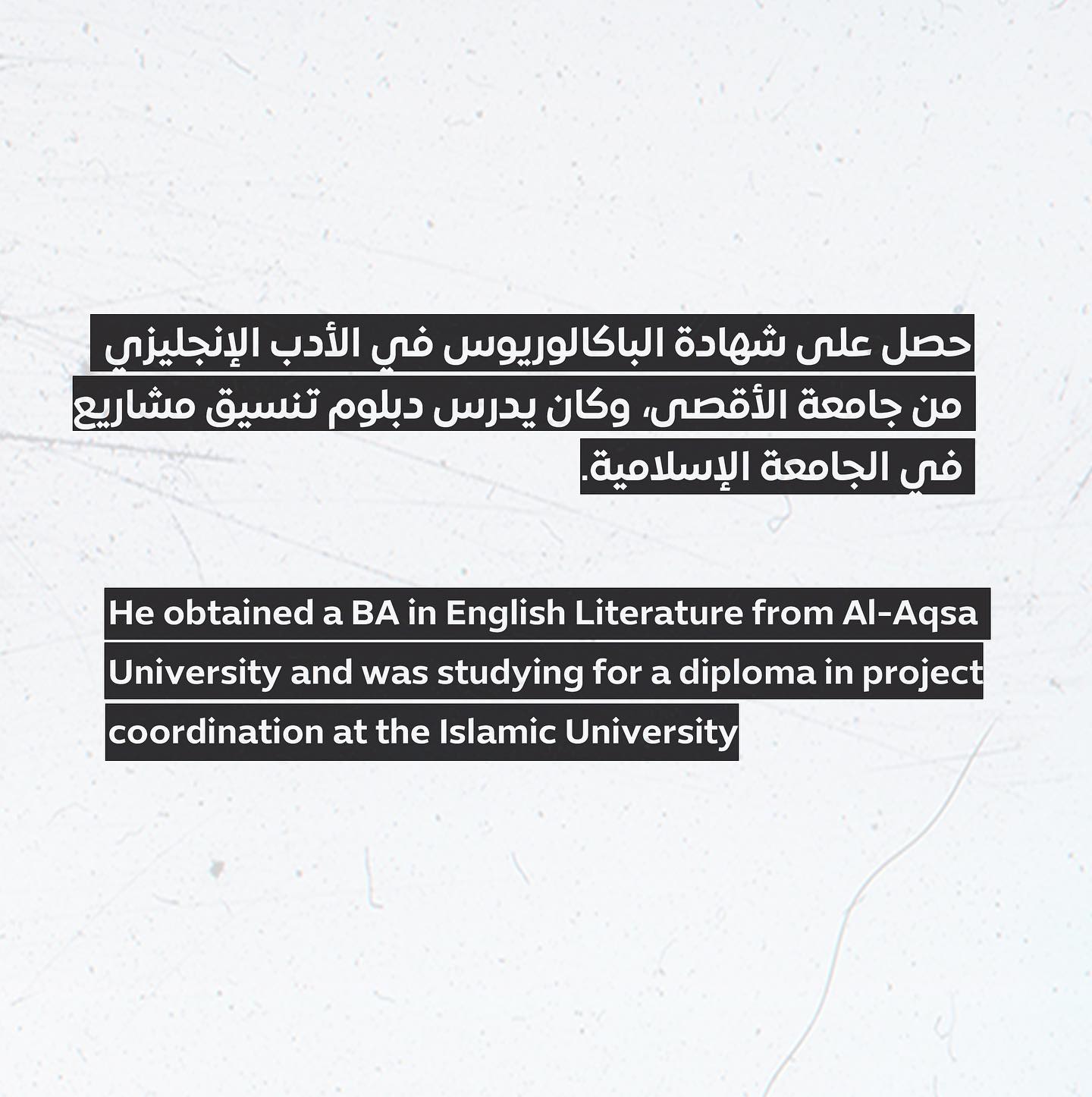 حصل على شهادة الباكالوريوس في الأدب الإنجليزي من جامعة الأقصى، وكان يدرس دبلوم تنسيق مشاريع في الجامعة الإسلامية.

He obtained a BA in English Literature from Al-Aqsa University and was studying for a diploma in project coordination at the Islamic University